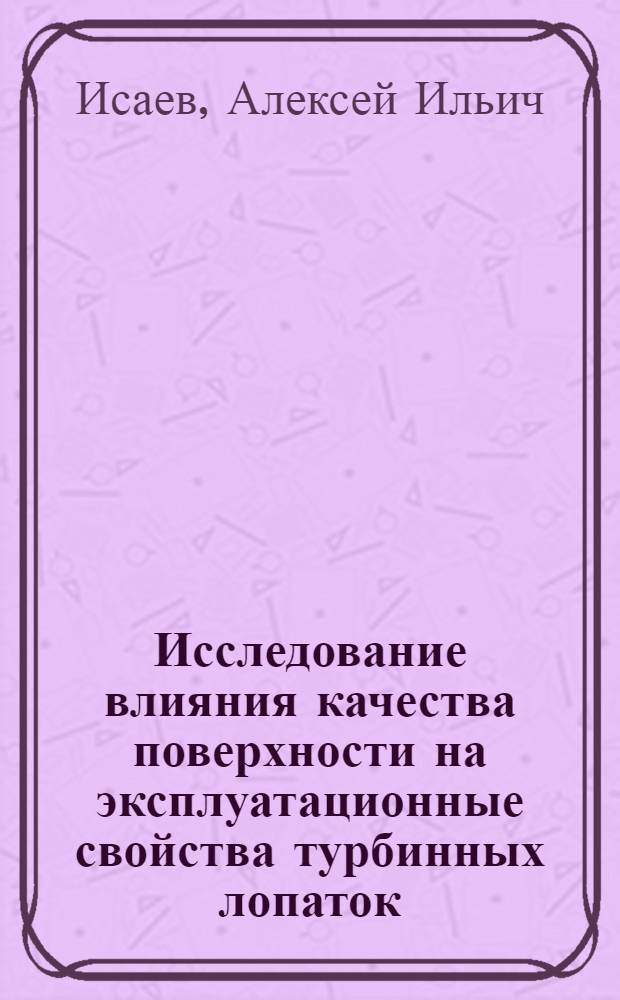 Исаев, Алексей Ильич

Исследование влияния качества поверхности на эксплуатационные свойства турбинных лопаток